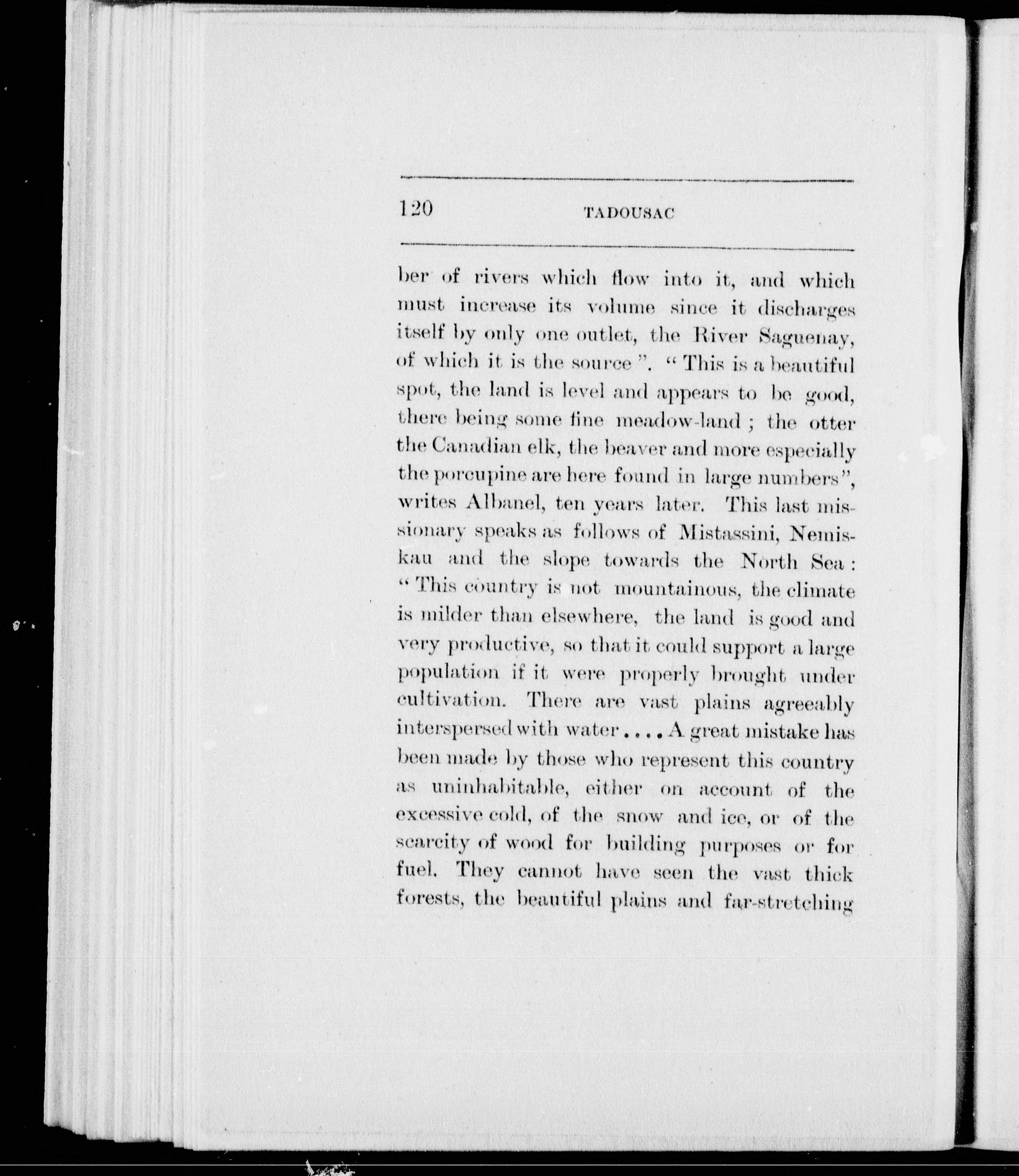 120 TADOUSAC

ber of rivers which flow into it, and which must increase its volume since it discharges itself by only one outlet, the River Saguenay, of which it is the source ". " This is a beautiful spot, the land is level and appears to be good, there being some fine meadow-land ; the otter the Canadian elk, the beaver and more especially the porcupine are here found in large numbers", writes Albanel, ten years later. This last missionary speaks as follows of Mistassini, Nemiskau and the slope towards the North Sea : " This country is not mountainous, the climate is milder than elsewhere, the land is good and very productive, so that it could support a large population if it were properly brought under cultivation. There are vast plains agreeably interspersed with water .... A great mistake has been made by those who represent this country as uninhabitable, either on account of the excessive cold, of the snow and ice, or of the scarcity of wood for building purposes or for fuel. They cannot have seen the vast thick forests, the beautiful plains and far-stretching